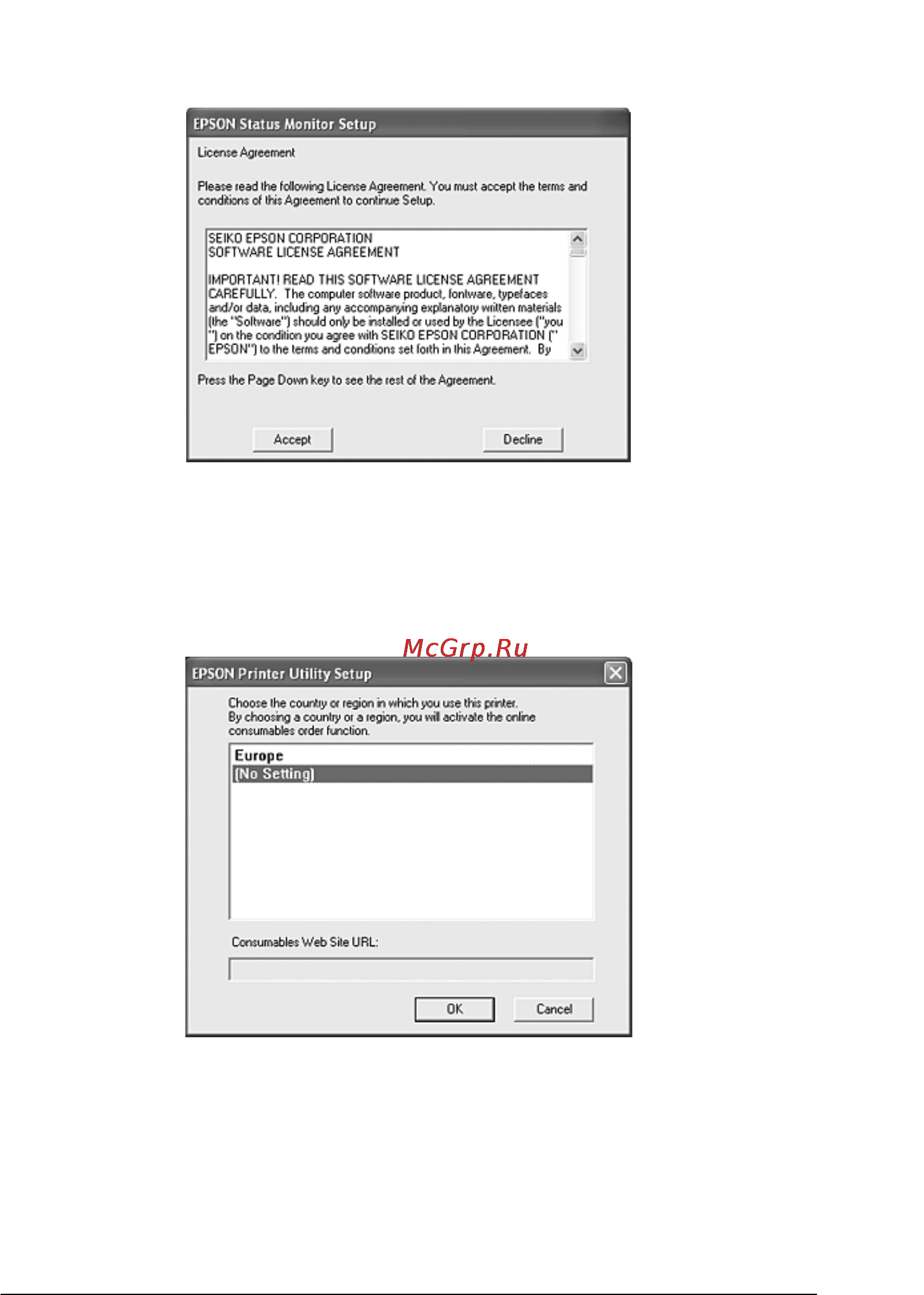 EPSON Status Monitor Setup

License Agreement

Please read the following License Agreement. You must accept the terms and conditions of this Agreement to continue Setup.

SEIKO EPSON CORPORATION
SOFTWARE LICENSE AGREEMENT

IMPORTANT! READ THIS SOFTWARE LICENSE AGREEMENT CAREFULLY. The computer software product, fontware, typefaces and/or data, including any accompanying explanatory written materials (the "Software") should only be installed or used by the Licensee ("you ") on the condition you agree with SEIKO EPSON CORPORATION (" EPSON") to the terms and conditions set forth in this Agreement. By

Press the Page Down key to see the rest of the Agreement.

Accept

Decline

McGrp.Ru

EPSON Printer Utility Setup

Choose the country or region in which you use this printer. By choosing a country or a region, you will activate the online consumables order function.

Europe
(No Setting)

Consumables Web Site URL:

OK

Cancel